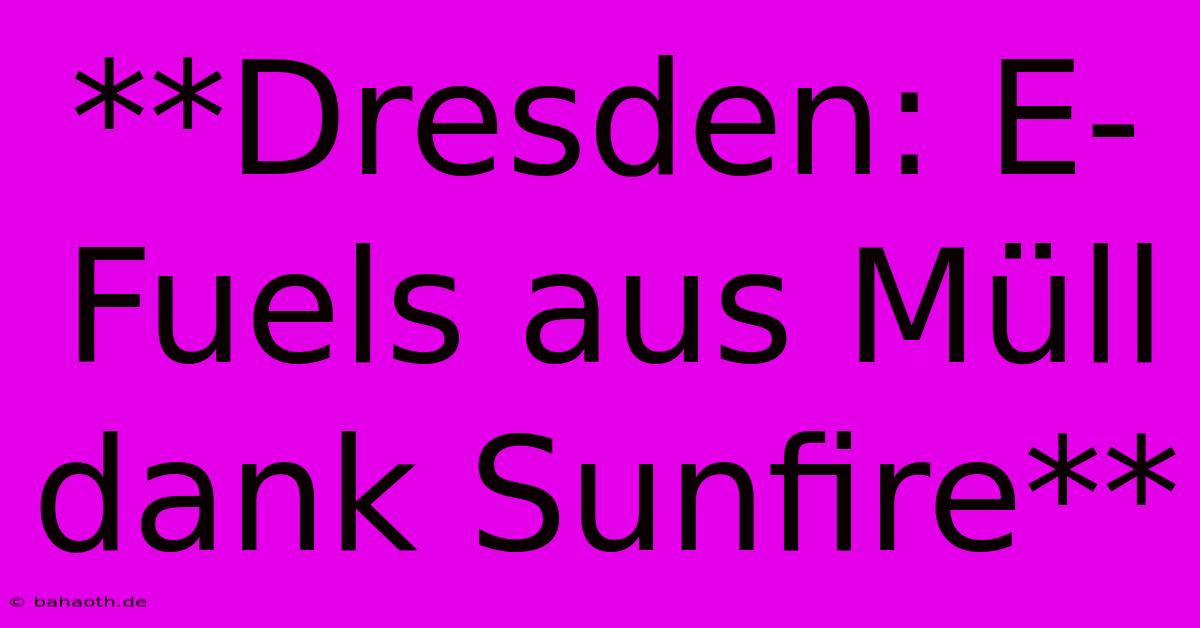 **Dresden: E-Fuels aus Müll dank Sunfire**

© bahaoth.de